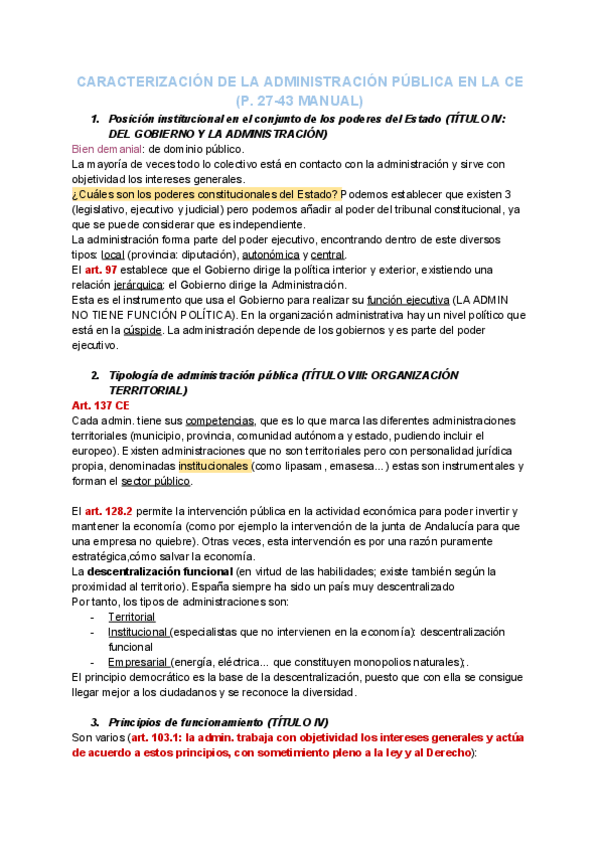 CARACTERIZACIÓN DE LA ADMINISTRACIÓN PÚBLICA EN LA CE (P. 27-43 MANUAL)

1. Posición institucional en el conjunto de los poderes del Estado (TÍTULO IV: DEL GOBIERNO Y LA ADMINISTRACIÓN)

Bien demanial: de dominio público.
La mayoría de veces todo lo colectivo está en contacto con la administración y sirve con objetividad los intereses generales.
¿Cuáles son los poderes constitucionales del Estado? Podemos establecer que existen 3 (legislativo, ejecutivo y judicial) pero podemos añadir al poder del tribunal constitucional, ya que se puede considerar que es independiente.
La administración forma parte del poder ejecutivo, encontrando dentro de este diversos tipos: local (provincia: diputación), autonómica y central.
El art. 97 establece que el Gobierno dirige la política interior y exterior, existiendo una relación jerárquica: el Gobierno dirige la Administración.
Esta es el instrumento que usa el Gobierno para realizar su función ejecutiva (LA ADMIN NO TIENE FUNCIÓN POLÍTICA). En la organización administrativa hay un nivel político que está en la cúspide. La administración depende de los gobiernos y es parte del poder ejecutivo.

2. Tipología de administración pública (TÍTULO VIII: ORGANIZACIÓN TERRITORIAL)

Art. 137 CE
Cada admin. tiene sus competencias, que es lo que marca las diferentes administraciones territoriales (municipio, provincia, comunidad autónoma y estado, pudiendo incluir el europeo). Existen administraciones que no son territoriales pero con personalidad jurídica propia, denominadas institucionales (como lipasam, emasesa...) estas son instrumentales y forman el sector público.

El art. 128.2 permite la intervención pública en la actividad económica para poder invertir y mantener la economía (como por ejemplo la intervención de la junta de Andalucía para que una empresa no quiebre). Otras veces, esta intervención es por una razón puramente estratégica,cómo salvar la economía.
La descentralización funcional (en virtud de las habilidades; existe también según la proximidad al territorio). España siempre ha sido un país muy descentralizado
Por tanto, los tipos de administraciones son:
- Territorial
- Institucional (especialistas que no intervienen en la economía): descentralización funcional
- Empresarial (energía, eléctrica... que constituyen monopolios naturales);.
El principio democrático es la base de la descentralización, puesto que con ella se consigue llegar mejor a los ciudadanos y se reconoce la diversidad.

3. Principios de funcionamiento (TÍTULO IV)

Son varios (art. 103.1: la admin. trabaja con objetividad los intereses generales y actúa de acuerdo a estos principios, con sometimiento pleno a la ley y al Derecho):